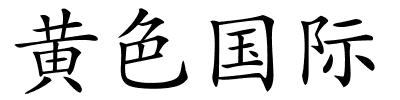 黄色国际